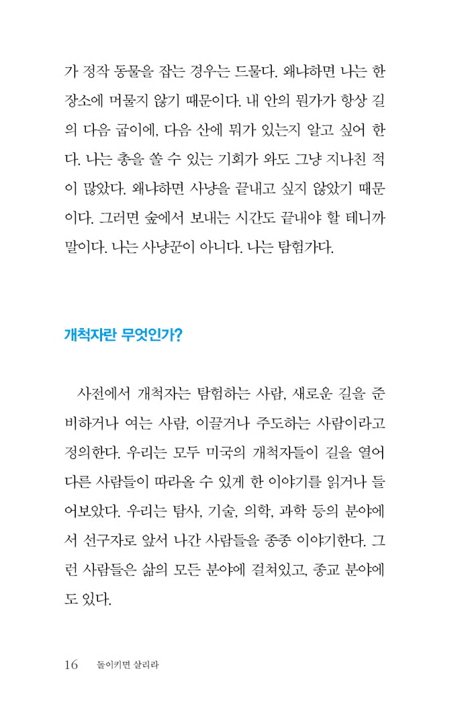 가 정작 동물을 잡는 경우는 드물다. 왜냐하면 나는 한 장소에 머물지 않기 때문이다. 내 안의 뭔가가 항상 길의 다음 굽이에, 다음 산에 뭐가 있는지 알고 싶어 한다. 나는 총을 쏠 수 있는 기회가 와도 그냥 지나친 적이 많았다. 왜냐하면 사냥을 끝내고 싶지 않았기 때문이다. 그러면 숲에서 보내는 시간도 끝내야 할 테니까 말이다. 나는 사냥꾼이 아니다. 나는 탐험가다.

개척자란 무엇인가?

사전에서 개척자는 탐험하는 사람, 새로운 길을 준비하거나 여는 사람, 이끌거나 주도하는 사람이라고 정의한다. 우리는 모두 미국의 개척자들이 길을 열어 다른 사람들이 따라올 수 있게 한 이야기를 읽거나 들어보았다. 우리는 탐사, 기술, 의학, 과학 등의 분야에서 선구자로 앞서 나간 사람들을 종종 이야기한다. 그런 사람들은 삶의 모든 분야에 걸쳐있고, 종교 분야에도 있다.

16 돌이키면 살리라